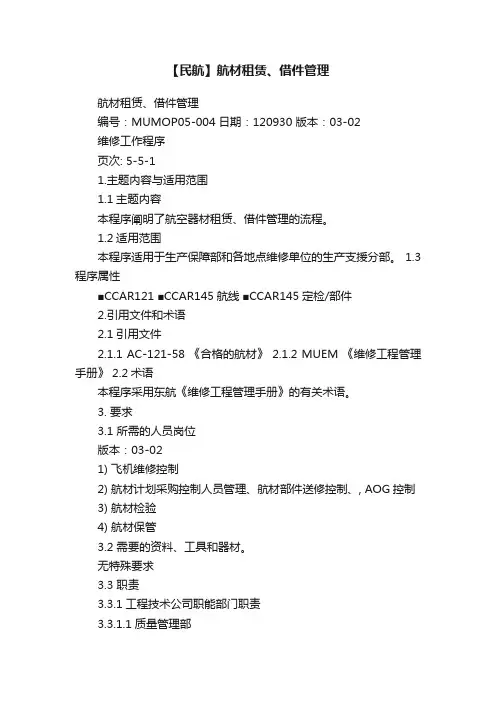 【民航】航材租赁、借件管理

航材租赁、借件管理

编号：MUMOP05-004 日期：120930 版本：03-02

维修工作程序

页次: 5-5-1

1.主题内容与适用范围

1.1 主题内容

本程序阐明了航空器材租赁、借件管理的流程。

1.2 适用范围

本程序适用于生产保障部和各地点维修单位的生产支援分部。 1.3 程序属性

■CCAR121 ■CCAR145 航线 ■CCAR145 定检/部件

2.引用文件和术语

2.1 引用文件

2.1.1 AC-121-58 《合格的航材》 2.1.2 MUEM 《维修工程管理手册》 2.2 术语

本程序采用东航《维修工程管理手册》的有关术语。

3. 要求

3.1 所需的人员岗位

版本：03-02

1) 飞机维修控制

2) 航材计划采购控制人员管理、航材部件送修控制、, AOG 控制

3) 航材检验

4) 航材保管

3.2 需要的资料、工具和器材。

无特殊要求

3.3 职责

3.3.1 工程技术公司职能部门职责

3.3.1.1 质量管理部